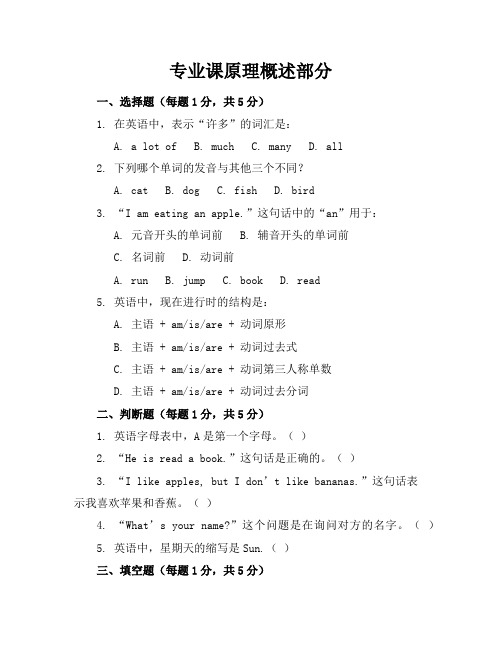 专业课原理概述部分

一、选择题（每题1分，共5分）

1. 在英语中，表示“许多”的词汇是：

A. a lot of  B. much  C. many  D. all

2. 下列哪个单词的发音与其他三个不同？

A. cat  B. dog  C. fish  D. bird

3. “I am eating an apple.”这句话中的“an”用于：

A. 元音开头的单词前  B. 辅音开头的单词前

C. 名词前  D. 动词前

A. run  B. jump  C. book  D. read

5. 英语中，现在进行时的结构是：

A. 主语 + am/is/are + 动词原形

B. 主语 + am/is/are + 动词过去式

C. 主语 + am/is/are + 动词第三人称单数

D. 主语 + am/is/are + 动词过去分词

二、判断题（每题1分，共5分）

1. 英语字母表中，A是第一个字母。（ ）

2. “He is read a book.”这句话是正确的。（ ）

3. “I like apples, but I don’t like bananas.”这句话表示我喜欢苹果和香蕉。（ ）

4. “What’s your name?”这个问题是在询问对方的名字。（ ）

5. 英语中，星期天的缩写是Sun.（ ）

三、填空题（每题1分，共5分）